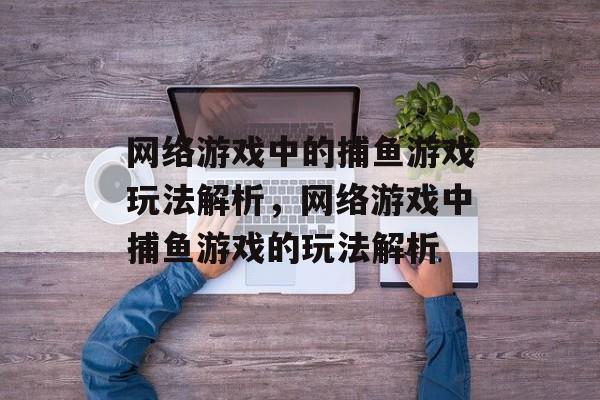 网络游戏中的捕鱼游戏玩法解析，网络游戏中捕鱼游戏的玩法解析